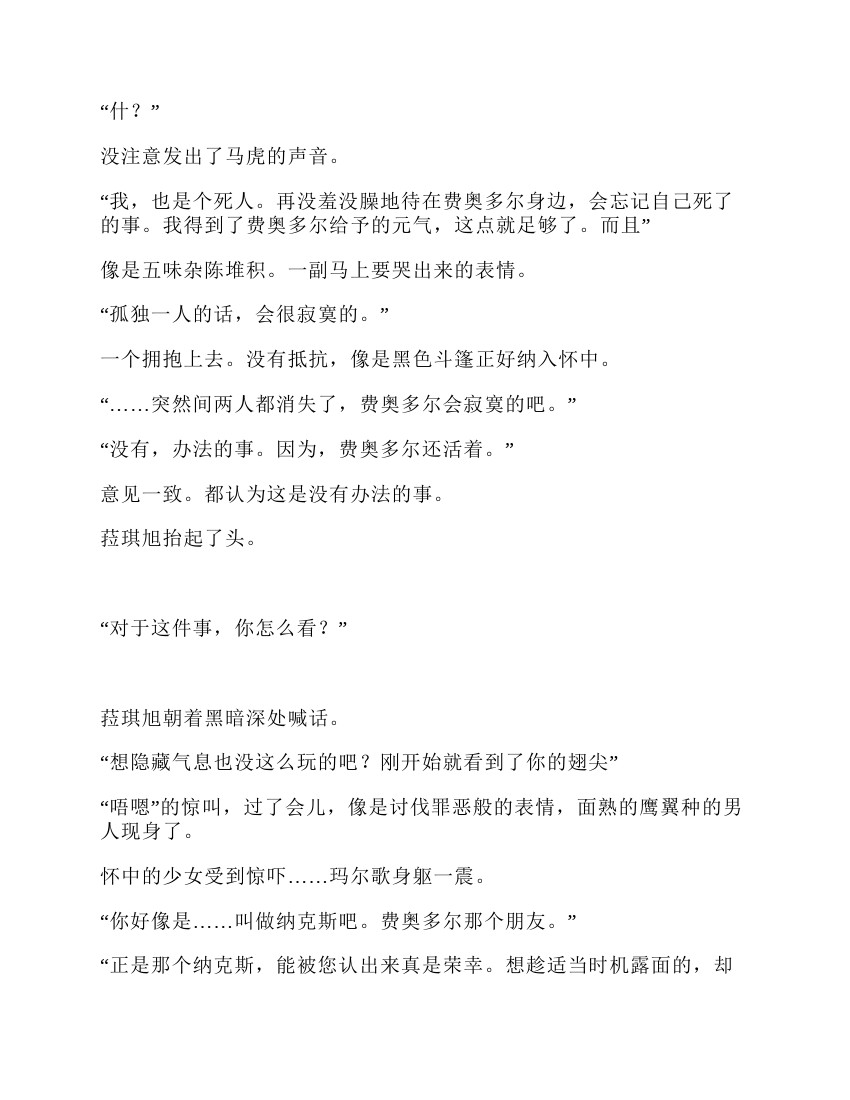 “什？”

没注意发出了马虎的声音。

“我，也是个死人。再没羞没臊地待在费奥多尔身边，会忘记自己死了的事。我得到了费奥多尔给予的元气，这点就足够了。而且”

像是五味杂陈堆积。一副马上要哭出来的表情。

“孤独一人的话，会很寂寞的。”

一个拥抱上去。没有抵抗，像是黑色斗篷正好纳入怀中。

“……突然间两人都消失了，费奥多尔会寂寞的吧。”

“没有，办法的事。因为，费奥多尔还活着。”

意见一致。都认为这是没有办法的事。

菈琪旭抬起了头。

“对于这件事，你怎么看？”

菈琪旭朝着黑暗深处喊话。

“想隐藏气息也没这么玩的吧？刚开始就看到了你的翅尖”

“唔嗯”的惊叫，过了会儿，像是讨伐罪恶般的表情，面熟的鹰翼种的男人现身了。

怀中的少女受到惊吓……玛尔歌身躯一震。

“你好像是……叫做纳克斯吧。费奥多尔那个朋友。”

“正是那个纳克斯，能被您认出来真是荣幸。想趁适当时机露面的，却